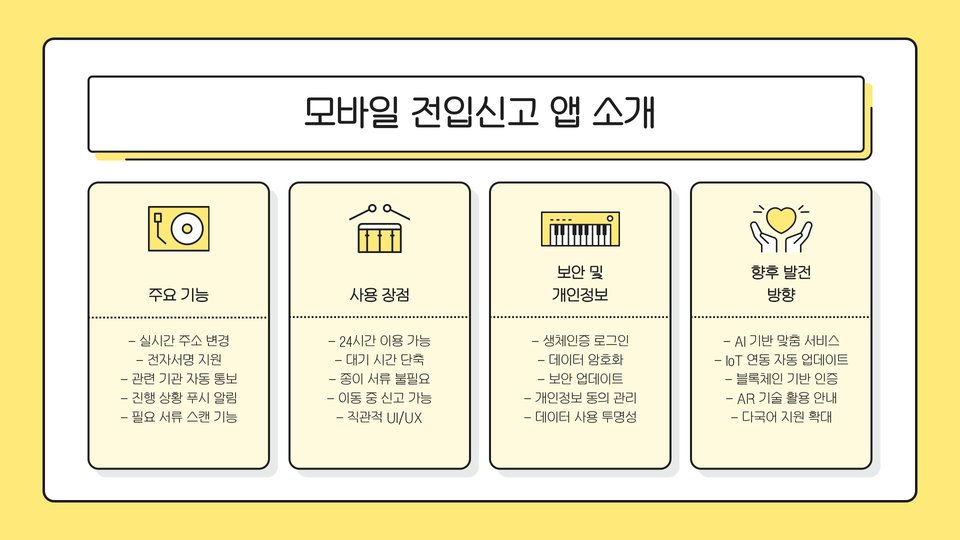 모바일 전입신고 앱 소개

주요 기능

- 실시간 주소 변경
- 전자서명 지원
- 관련 기관 자동 통보
- 진행 상황 푸시 알림
- 필요 서류 스캔 기능

사용 장점

- 24시간 이용 가능
- 대기 시간 단축
- 종이 서류 불필요
- 이동 중 신고 가능
- 직관적 UI/UX

보안 및
개인정보

- 생체인증 로그인
- 데이터 암호화
- 보안 업데이트
- 개인정보 동의 관리
- 데이터 사용 투명성

향후 발전
방향

- AI 기반 맞춤 서비스
- IoT 연동 자동 업데이트
- 블록체인 기반 인증
- AR 기술 활용 안내
- 다국어 지원 확대